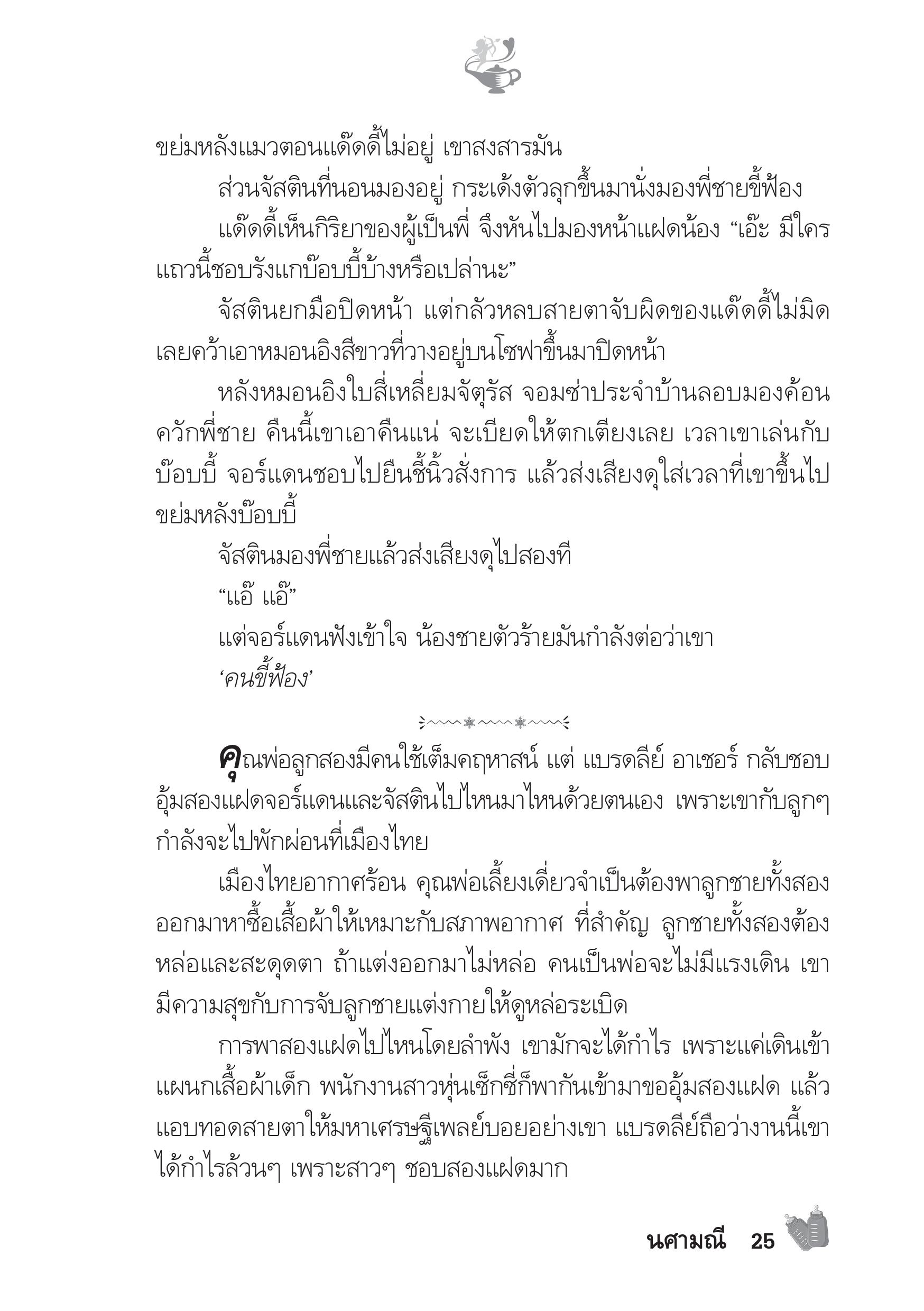 ขย่มหลังแมวตอนแด๊ดดี้ไม่อยู่ เขาสงสารมัน

ส่วนจัสตินที่นอนมองอยู่ กระเด้งตัวลุกขึ้นมานั่งมองพี่ชายขี้ฟ้อง

แด๊ดดี้เห็นกิริยาของผู้เป็นพี่ จึงหันไปมองหน้าแฝดน้อง “เอ๊ะ มีใครแถวนี้ชอบรังแกบ๊อบบี้บ้างหรือเปล่านะ”

จัสตินยกมือปิดหน้า แต่กลัวหลบสายตาจับผิดของแด๊ดดี้ไม่มิด เลยคว้าเอาหมอนอิงสีขาวที่วางอยู่บนโซฟาขึ้นมาปิดหน้า

หลังหมอนอิงใบสี่เหลี่ยมจัตุรัส จอมซ่าประจำบ้านลอบมองค้อนควักพี่ชาย คืนนี้เขาเอาคืนแน่ จะเบียดให้ตกเตียงเลย เวลาเขาเล่นกับบ๊อบบี้ จอร์แดนชอบไปยืนชี้นิ้วสั่งการ แล้วส่งเสียงดุใส่เวลาที่เขาขึ้นไปขย่มหลังบ๊อบบี้

จัสตินมองพี่ชายแล้วส่งเสียงดุไปสองที

“แอ๊ แอ๊”

แต่จอร์แดนฟังเข้าใจ น้องชายตัวร้ายมันกำลังต่อว่าเขา

‘คนขี้ฟ้อง’

คุณพ่อลูกสองมีคนใช้เต็มคฤหาสน์ แต่ แบรดลีย์ อาเชอร์ กลับชอบอุ้มสองแฝดจอร์แดนและจัสตินไปไหนมาไหนด้วยตนเอง เพราะเขากับลูกๆ กำลังจะไปพักผ่อนที่เมืองไทย

เมืองไทยอากาศร้อน คุณพ่อเลี้ยงเดี่ยวจำเป็นต้องพาลูกชายทั้งสองออกมาหาซื้อเสื้อผ้าให้เหมาะกับสภาพอากาศ ที่สำคัญ ลูกชายทั้งสองต้องหล่อและสะดุดตา ถ้าแต่งออกมาไม่หล่อ คนเป็นพ่อจะไม่มีแรงเดิน เขามีความสุขกับการจับลูกชายแต่งกายให้ดูหล่อระเบิด

การพาสองแฝดไปไหนโดยลำพัง เขามักจะได้กำไร เพราะแค่เดินเข้าแผนกเสื้อผ้าเด็ก พนักงานสาวหุ่นเซ็กซี่ก็พากันเข้ามาขออุ้มสองแฝด แล้วแอบทอดสายตาให้มหาเศรษฐีเพลย์บอยอย่างเขา แบรดลีย์ถือว่างานนี้เขาได้กำไรล้วนๆ เพราะสาวๆ ชอบสองแฝดมาก

นศามณี 25